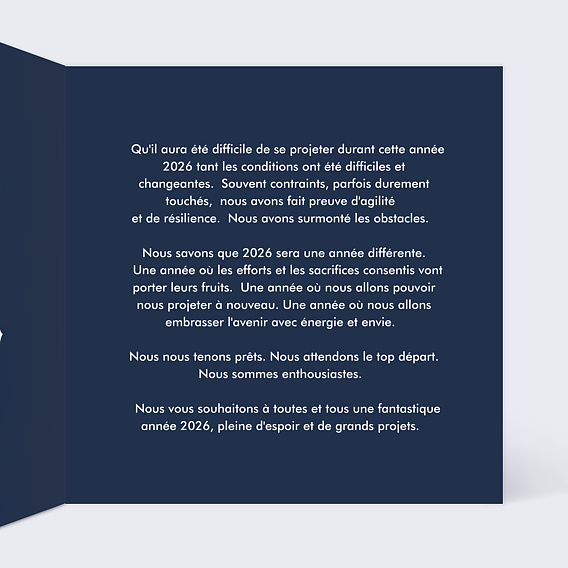 Qu'il aura été difficile de se projeter durant cette année 2026 tant les conditions ont été difficiles et changeantes. Souvent contraints, parfois durement touchés, nous avons fait preuve d'agilité et de résilience. Nous avons surmonté les obstacles.

Nous savons que 2026 sera une année différente. Une année où les efforts et les sacrifices consentis vont porter leurs fruits. Une année où nous allons pouvoir nous projeter à nouveau. Une année où nous allons embrasser l'avenir avec énergie et envie.

Nous nous tenons prêts. Nous attendons le top départ. Nous sommes enthousiastes.

Nous vous souhaitons à toutes et tous une fantastique année 2026, pleine d'espoir et de grands projets.